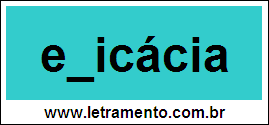 e_icácia

www.letramento.com.br